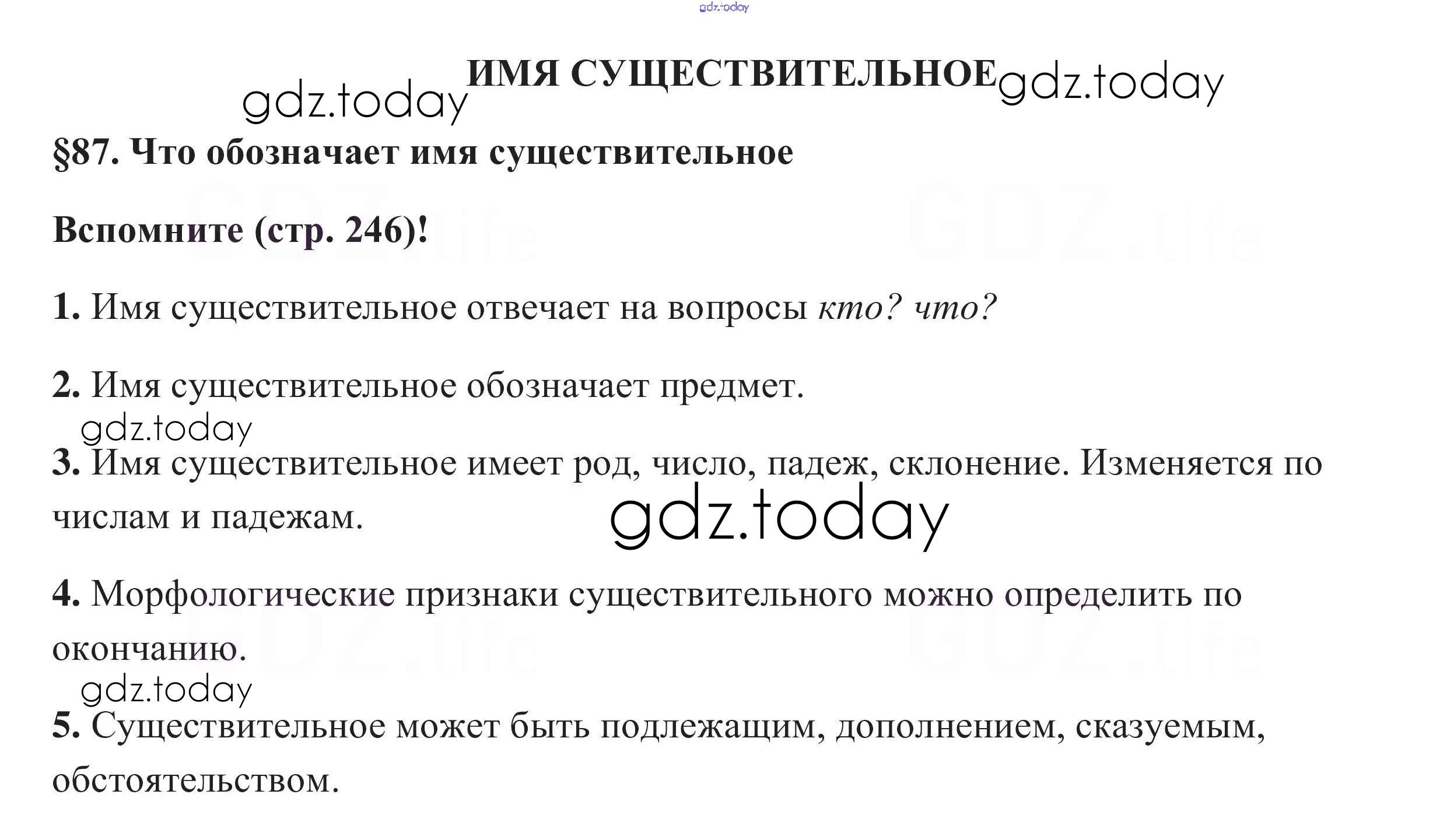 ИМЯ СУЩЕСТВИТЕЛЬНОЕ

§87. Что обозначает имя существительное

Вспомните (стр. 246)!

1. Имя существительное отвечает на вопросы кто? что?

2. Имя существительное обозначает предмет.

3. Имя существительное имеет род, число, падеж, склонение. Изменяется по числам и падежам.

4. Морфологические признаки существительного можно определить по окончанию.

5. Существительное может быть подлежащим, дополнением, сказуемым, обстоятельством.

gdz.today

GDZ.life